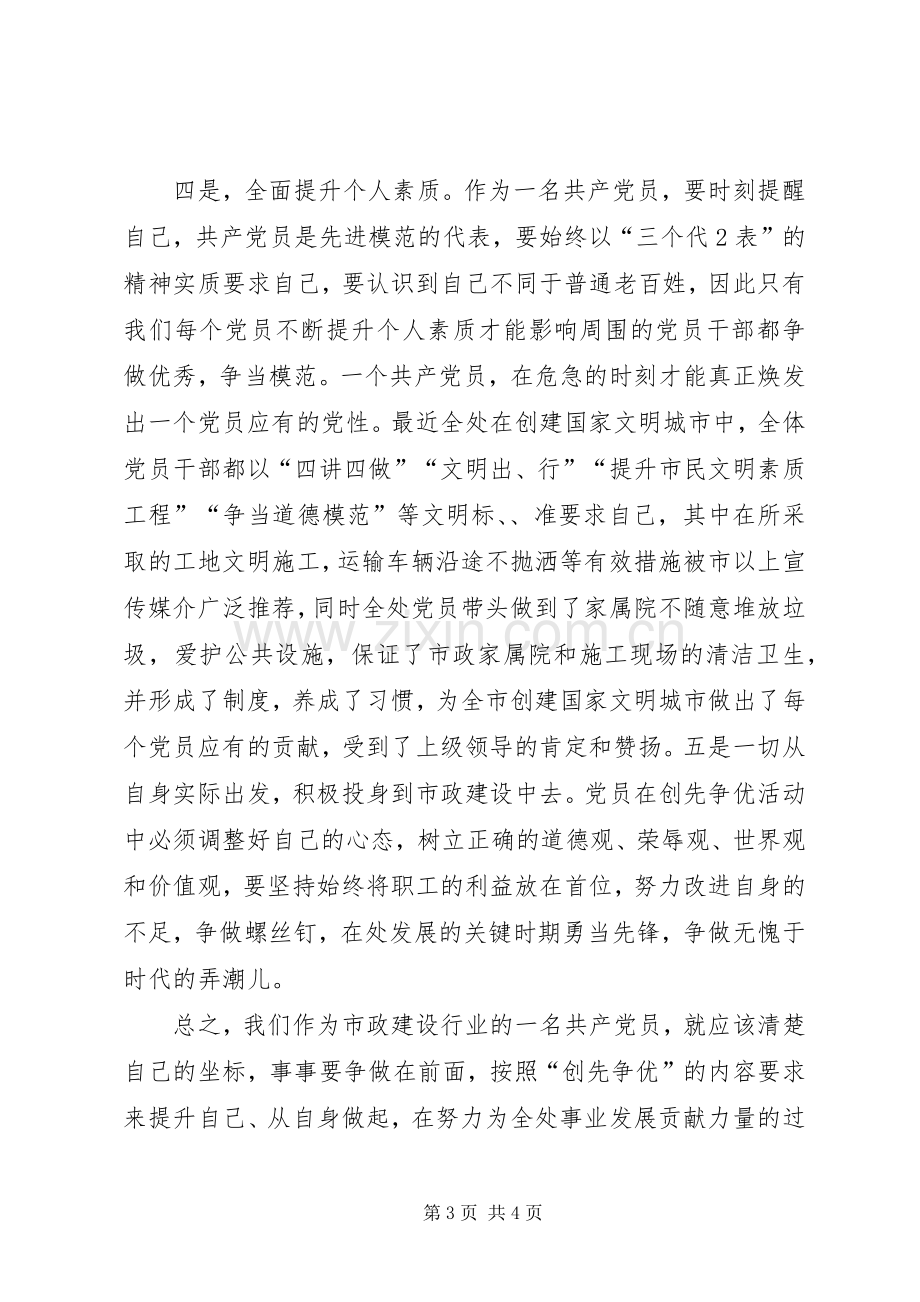 四是，全面提升个人素质。作为一名共产党员，要时刻提醒自己，共产党员是先进模范的代表，要始终以“三个代2表”的精神实质要求自己，要认识到自己不同于普通老百姓，因此只有我们每个党员不断提升个人素质才能影响周围的党员干部都争做优秀，争当模范。一个共产党员，在危急的时刻才能真正焕发出一个党员应有的党性。最近全处在创建国家文明城市中，全体党员干部都以“四讲四做”“文明出、行”“提升市民文明素质工程”“争当道德模范”等文明标、、准要求自己，其中在所采取的工地文明施工，运输车辆沿途不抛洒等有效措施被市以上宣传媒介广泛推荐，同时全处党员带头做到了家属院不随意堆放垃圾，爱护公共设施，保证了市政家属院和施工现场的清洁卫生，并形成了制度，养成了习惯，为全市创建国家文明城市做出了每个党员应有的贡献，受到了上级领导的肯定和赞扬。五是一切从自身实际出发，积极投身到市政建设中去。党员在创先争优活动中必须调整好自己的心态，树立正确的道德观、荣辱观、世界观和价值观，要坚持始终将职工的利益放在首位，努力改进自身的不足，争做螺丝钉，在处发展的关键时期勇当先锋，争做无愧于时代的弄潮儿。

总之，我们作为市政建设行业的一名共产党员，就应该清楚自己的坐标，事事要争做在前面，按照“创先争优”的内容要求来提升自己、从自身做起，在努力为全处事业发展贡献力量的过

第3页 共4页

www.zixin.com.cn